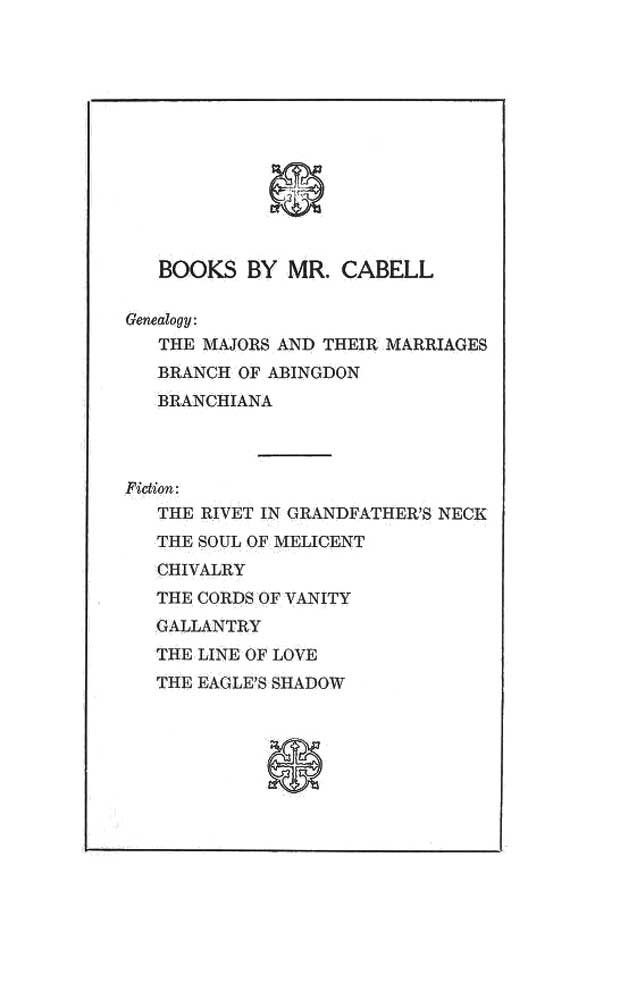 BOOKS BY MR. CABELL

Genealogy:

THE MAJORS AND THEIR MARRIAGES
BRANCH OF ABINGDON
BRANCHIANA

Fiction:

THE RIVET IN GRANDFATHER'S NECK
THE SOUL OF MELICENT
CHIVALRY
THE CORDS OF VANITY
GALLANTRY
THE LINE OF LOVE
THE EAGLE'S SHADOW